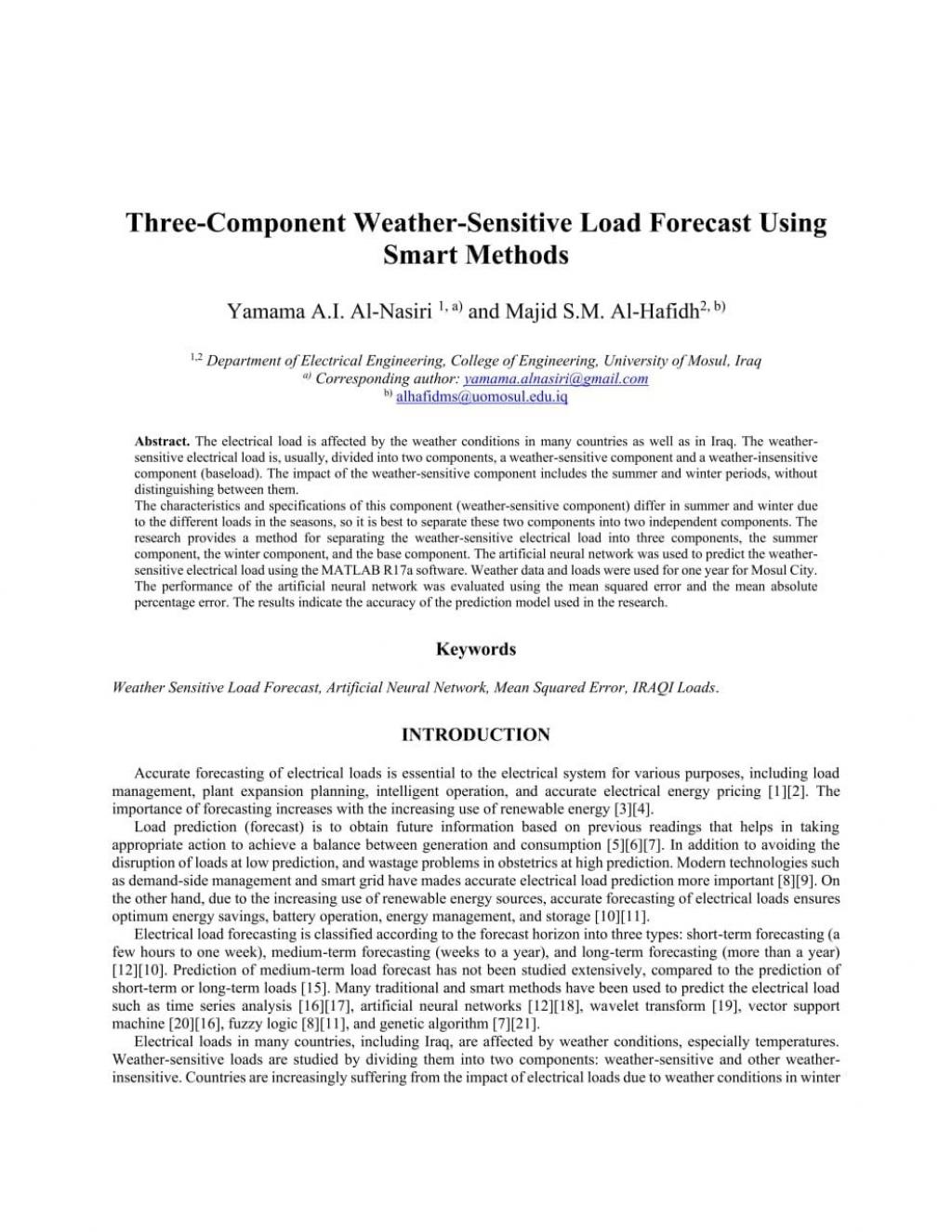 Three-Component Weather-Sensitive Load Forecast Using Smart Methods

Yamama A.I. Al-Nasiri $^{1, a)}$ and Majid S.M. Al-Hafidh$^{2, b)}$

$^{1,2}$ Department of Electrical Engineering, College of Engineering, University of Mosul, Iraq
$^{a)}$ Corresponding author: yamama.alnasiri@gmail.com
$^{b)}$ alhafidms@uomosul.edu.iq

Abstract. The electrical load is affected by the weather conditions in many countries as well as in Iraq. The weather-sensitive electrical load is, usually, divided into two components, a weather-sensitive component and a weather-insensitive component (baseload). The impact of the weather-sensitive component includes the summer and winter periods, without distinguishing between them.
The characteristics and specifications of this component (weather-sensitive component) differ in summer and winter due to the different loads in the seasons, so it is best to separate these two components into two independent components. The research provides a method for separating the weather-sensitive electrical load into three components, the summer component, the winter component, and the base component. The artificial neural network was used to predict the weather-sensitive electrical load using the MATLAB R17a software. Weather data and loads were used for one year for Mosul City. The performance of the artificial neural network was evaluated using the mean squared error and the mean absolute percentage error. The results indicate the accuracy of the prediction model used in the research.

Keywords

Weather Sensitive Load Forecast, Artificial Neural Network, Mean Squared Error, IRAQI Loads.

INTRODUCTION

Accurate forecasting of electrical loads is essential to the electrical system for various purposes, including load management, plant expansion planning, intelligent operation, and accurate electrical energy pricing [1][2]. The importance of forecasting increases with the increasing use of renewable energy [3][4].
Load prediction (forecast) is to obtain future information based on previous readings that helps in taking appropriate action to achieve a balance between generation and consumption [5][6][7]. In addition to avoiding the disruption of loads at low prediction, and wastage problems in obstetrics at high prediction. Modern technologies such as demand-side management and smart grid have mades accurate electrical load prediction more important [8][9]. On the other hand, due to the increasing use of renewable energy sources, accurate forecasting of electrical loads ensures optimum energy savings, battery operation, energy management, and storage [10][11].
Electrical load forecasting is classified according to the forecast horizon into three types: short-term forecasting (a few hours to one week), medium-term forecasting (weeks to a year), and long-term forecasting (more than a year) [12][10]. Prediction of medium-term load forecast has not been studied extensively, compared to the prediction of short-term or long-term loads [15]. Many traditional and smart methods have been used to predict the electrical load such as time series analysis [16][17], artificial neural networks [12][18], wavelet transform [19], vector support machine [20][16], fuzzy logic [8][11], and genetic algorithm [7][21].
Electrical loads in many countries, including Iraq, are affected by weather conditions, especially temperatures. Weather-sensitive loads are studied by dividing them into two components: weather-sensitive and other weather-insensitive. Countries are increasingly suffering from the impact of electrical loads due to weather conditions in winter